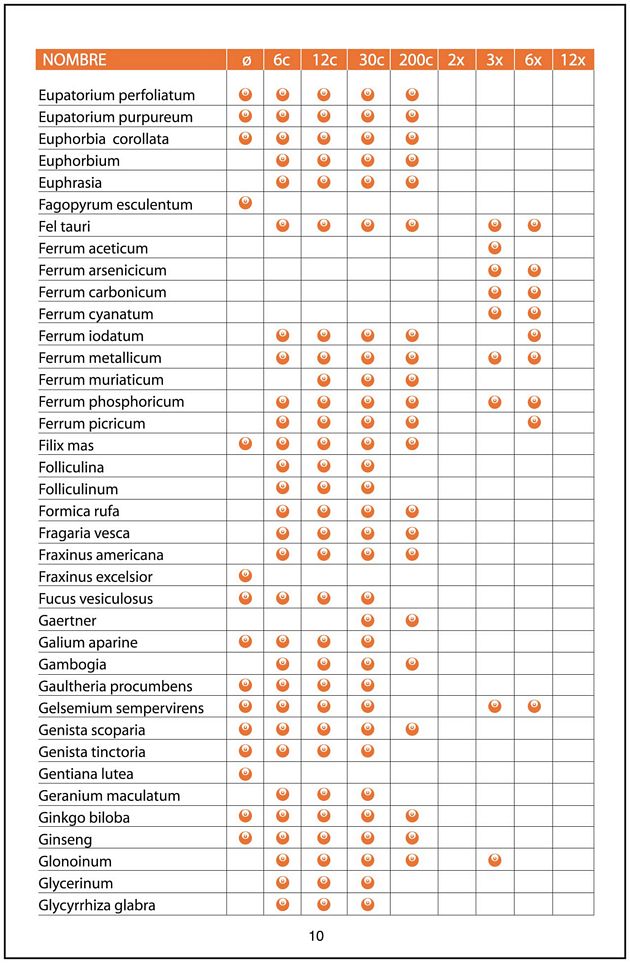 | NOMBRE | ø | 6c | 12c | 30c | 200c | 2x | 3x | 6x | 12x |
|---|---|---|---|---|---|---|---|---|---|
| Eupatorium perfoliatum | ● | ● | ● | ● | ● | | | | |
| Eupatorium purpureum | ● | ● | ● | ● | ● | | | | |
| Euphorbia corollata | ● | ● | ● | ● | ● | | | | |
| Euphorbium | | ● | ● | ● | ● | | | | |
| Euphrasia | | ● | ● | ● | ● | | | | |
| Fagopyrum esculentum | ● | | | | | | | | |
| Fel tauri | | ● | ● | ● | ● | | ● | ● | |
| Ferrum aceticum | | | | | | | ● | | |
| Ferrum arsenicicum | | | | | | | ● | ● | |
| Ferrum carbonicum | | | | | | | ● | ● | |
| Ferrum cyanatum | | | | | | | ● | ● | |
| Ferrum iodatum | | ● | ● | ● | ● | | | ● | |
| Ferrum metallicum | | ● | ● | ● | ● | | ● | ● | |
| Ferrum muriaticum | | | ● | ● | ● | | | | |
| Ferrum phosphoricum | | ● | ● | ● | ● | | ● | ● | |
| Ferrum picricum | | ● | ● | ● | ● | | | ● | |
| Filix mas | ● | ● | ● | ● | ● | | | | |
| Folliculina | | ● | ● | ● | | | | | |
| Folliculinum | | ● | ● | ● | | | | | |
| Formica rufa | | ● | ● | ● | ● | | | | |
| Fragaria vesca | | ● | ● | ● | ● | | | | |
| Fraxinus americana | | ● | ● | ● | ● | | | | |
| Fraxinus excelsior | ● | | | | | | | | |
| Fucus vesiculosus | ● | ● | ● | ● | | | | | |
| Gaertner | | | | ● | ● | | | | |
| Galium aparine | ● | ● | ● | ● | | | | | |
| Gambogia | | ● | ● | ● | ● | | | | |
| Gaultheria procumbens | ● | ● | ● | ● | | | | | |
| Gelsemium sempervirens | ● | ● | ● | ● | | | ● | ● | |
| Genista scoparia | ● | ● | ● | ● | ● | | | | |
| Genista tinctoria | ● | ● | ● | ● | | | | | |
| Gentiana lutea | ● | | | | | | | | |
| Geranium maculatum | | ● | ● | ● | | | | | |
| Ginkgo biloba | ● | ● | ● | ● | ● | | | | |
| Ginseng | ● | ● | ● | ● | ● | | | | |
| Glonoinum | | ● | ● | ● | ● | | ● | | |
| Glycerinum | | ● | ● | ● | | | | | |
| Glycyrrhiza glabra | | ● | ● | ● | | | | | |

10